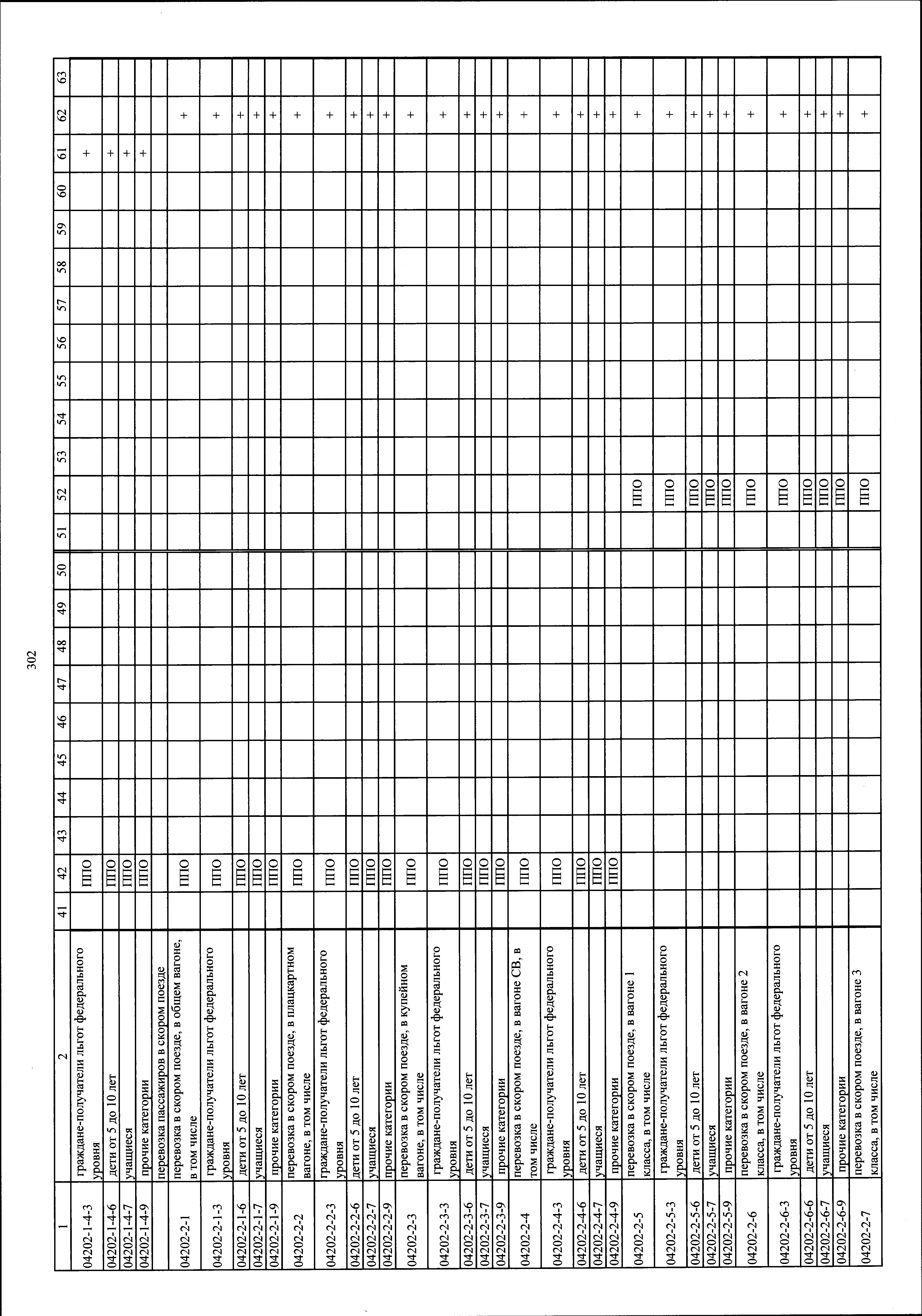 302

| 1 | 2 | 41 | 42 | 43 | 44 | 45 | 46 | 47 | 48 | 49 | 50 | 51 | 52 | 53 | 54 | 55 | 56 | 57 | 58 | 59 | 60 | 61 | 62 | 63 |
|---|---|---|---|---|---|---|---|---|---|---|---|---|---|---|---|---|---|---|---|---|---|---|---|---|
| 04202-1-4-3 | граждане-получатели льгот федерального уровня | | ППО | | | | | | | | | | | | | | | | | | | + | | |
| 04202-1-4-6 | дети от 5 до 10 лет | | ППО | | | | | | | | | | | | | | | | | | | + | | |
| 04202-1-4-7 | учащиеся | | ППО | | | | | | | | | | | | | | | | | | | + | | |
| 04202-1-4-9 | прочие категории | | ППО | | | | | | | | | | | | | | | | | | | + | | |
| | перевозка пассажиров в скором поезде | | | | | | | | | | | | | | | | | | | | | | | |
| 04202-2-1 | перевозка в скором поезде, в общем вагоне, в том числе | | ППО | | | | | | | | | | | | | | | | | | | | + | |
| 04202-2-1-3 | граждане-получатели льгот федерального уровня | | ППО | | | | | | | | | | | | | | | | | | | | + | |
| 04202-2-1-6 | дети от 5 до 10 лет | | ППО | | | | | | | | | | | | | | | | | | | | + | |
| 04202-2-1-7 | учащиеся | | ППО | | | | | | | | | | | | | | | | | | | | + | |
| 04202-2-1-9 | прочие категории | | ППО | | | | | | | | | | | | | | | | | | | | + | |
| 04202-2-2 | перевозка в скором поезде, в плацкартном вагоне, в том числе | | ППО | | | | | | | | | | | | | | | | | | | | + | |
| 04202-2-2-3 | граждане-получатели льгот федерального уровня | | ППО | | | | | | | | | | | | | | | | | | | | + | |
| 04202-2-2-6 | дети от 5 до 10 лет | | ППО | | | | | | | | | | | | | | | | | | | | + | |
| 04202-2-2-7 | учащиеся | | ППО | | | | | | | | | | | | | | | | | | | | + | |
| 04202-2-2-9 | прочие категории | | ППО | | | | | | | | | | | | | | | | | | | | + | |
| 04202-2-3 | перевозка в скором поезде, в купейном вагоне, в том числе | | ППО | | | | | | | | | | | | | | | | | | | | + | |
| 04202-2-3-3 | граждане-получатели льгот федерального уровня | | ППО | | | | | | | | | | | | | | | | | | | | + | |
| 04202-2-3-6 | дети от 5 до 10 лет | | ППО | | | | | | | | | | | | | | | | | | | | + | |
| 04202-2-3-7 | учащиеся | | ППО | | | | | | | | | | | | | | | | | | | | + | |
| 04202-2-3-9 | прочие категории | | ППО | | | | | | | | | | | | | | | | | | | | + | |
| 04202-2-4 | перевозка в скором поезде, в вагоне СВ, в том числе | | ППО | | | | | | | | | | | | | | | | | | | | + | |
| 04202-2-4-3 | граждане-получатели льгот федерального уровня | | ППО | | | | | | | | | | | | | | | | | | | | + | |
| 04202-2-4-6 | дети от 5 до 10 лет | | ППО | | | | | | | | | | | | | | | | | | | | + | |
| 04202-2-4-7 | учащиеся | | ППО | | | | | | | | | | | | | | | | | | | | + | |
| 04202-2-4-9 | прочие категории | | ППО | | | | | | | | | | | | | | | | | | | | + | |
| 04202-2-5 | перевозка в скором поезде, в вагоне 1 класса, в том числе | | | | | | | | | | | | ППО | | | | | | | | | | + | |
| 04202-2-5-3 | граждане-получатели льгот федерального уровня | | | | | | | | | | | | ППО | | | | | | | | | | + | |
| 04202-2-5-6 | дети от 5 до 10 лет | | | | | | | | | | | | ППО | | | | | | | | | | + | |
| 04202-2-5-7 | учащиеся | | | | | | | | | | | | ППО | | | | | | | | | | + | |
| 04202-2-5-9 | прочие категории | | | | | | | | | | | | ППО | | | | | | | | | | + | |
| 04202-2-6 | перевозка в скором поезде, в вагоне 2 класса, в том числе | | | | | | | | | | | | ППО | | | | | | | | | | + | |
| 04202-2-6-3 | граждане-получатели льгот федерального уровня | | | | | | | | | | | | ППО | | | | | | | | | | + | |
| 04202-2-6-6 | дети от 5 до 10 лет | | | | | | | | | | | | ППО | | | | | | | | | | + | |
| 04202-2-6-7 | учащиеся | | | | | | | | | | | | ППО | | | | | | | | | | + | |
| 04202-2-6-9 | прочие категории | | | | | | | | | | | | ППО | | | | | | | | | | + | |
| 04202-2-7 | перевозка в скором поезде, в вагоне 3 класса, в том числе | | | | | | | | | | | | ППО | | | | | | | | | | + | |